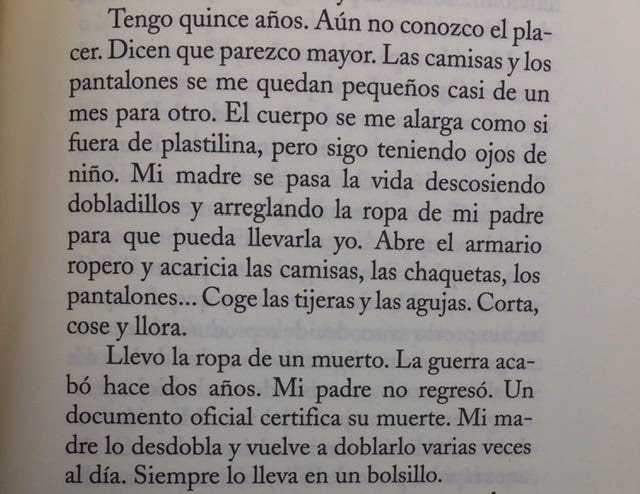 Tengo quince años. Aún no conozco el placer. Dicen que parezco mayor. Las camisas y los pantalones se me quedan pequeños casi de un mes para otro. El cuerpo se me alarga como si fuera de plastilina, pero sigo teniendo ojos de niño. Mi madre se pasa la vida descosiendo dobladillos y arreglando la ropa de mi padre para que pueda llevarla yo. Abre el armario ropero y acaricia las camisas, las chaquetas, los pantalones... Coge las tijeras y las agujas. Corta, cose y llora.

Llevo la ropa de un muerto. La guerra acabó hace dos años. Mi padre no regresó. Un documento oficial certifica su muerte. Mi madre lo desdobla y vuelve a doblarlo varias veces al día. Siempre lo lleva en un bolsillo.